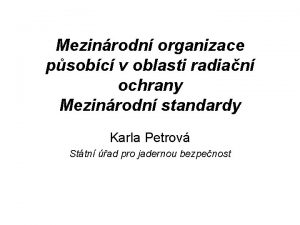 Mezinárodní organizace působící v oblasti radiační ochrany
Mezinárodní standardy

Karla Petrová
Státní úřad pro jadernou bezpečnost